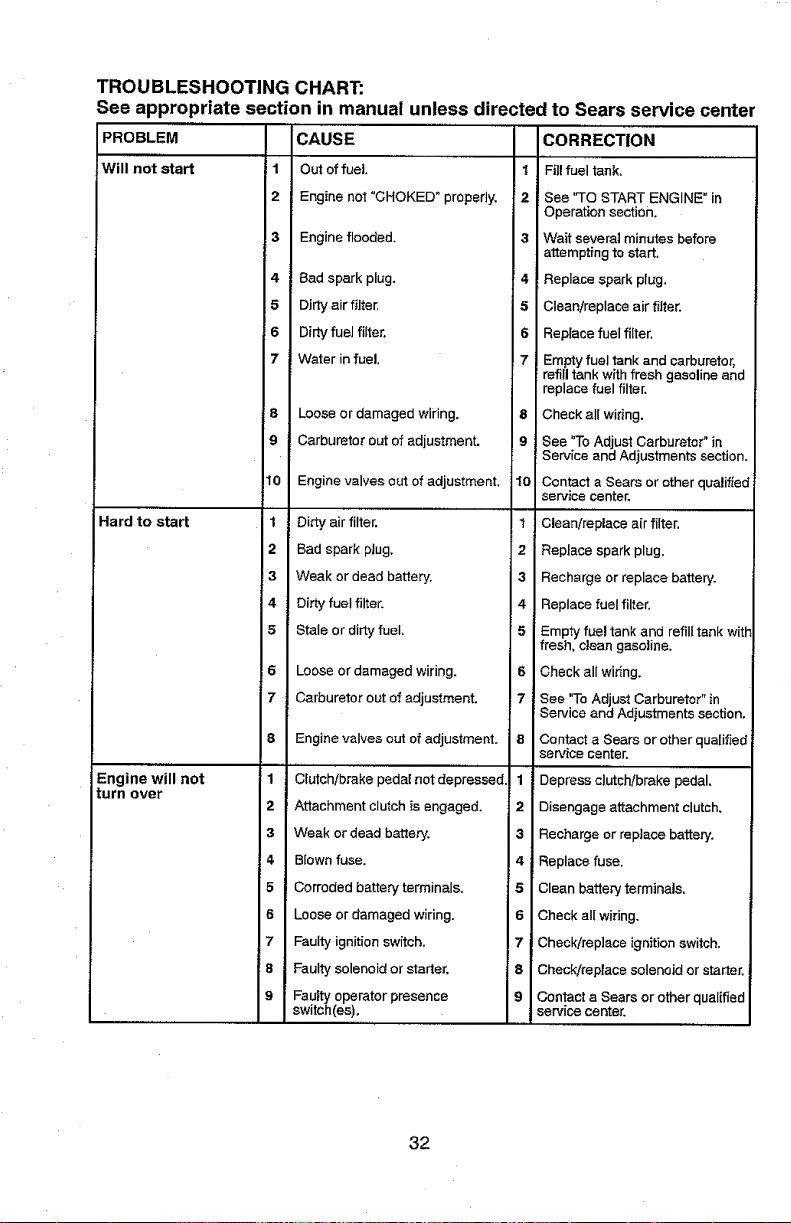 TROUBLESHOOTING CHART:
See appropriate section in manual unless directed to Sears service center

| PROBLEM | | CAUSE | | CORRECTION |
|---|---|---|---|---|
| Will not start | 1 | Out of fuel. | 1 | Fill fuel tank. |
| | 2 | Engine not "CHOKED" properly. | 2 | See "TO START ENGINE" in Operation section. |
| | 3 | Engine flooded. | 3 | Wait several minutes before attempting to start. |
| | 4 | Bad spark plug. | 4 | Replace spark plug. |
| | 5 | Dirty air filter. | 5 | Clean/replace air filter. |
| | 6 | Dirty fuel filter. | 6 | Replace fuel filter. |
| | 7 | Water in fuel. | 7 | Empty fuel tank and carburetor, refill tank with fresh gasoline and replace fuel filter. |
| | 8 | Loose or damaged wiring. | 8 | Check all wiring. |
| | 9 | Carburetor out of adjustment. | 9 | See "To Adjust Carburetor" in Service and Adjustments section. |
| | 10 | Engine valves out of adjustment. | 10 | Contact a Sears or other qualified service center. |
| Hard to start | 1 | Dirty air filter. | 1 | Clean/replace air filter. |
| | 2 | Bad spark plug. | 2 | Replace spark plug. |
| | 3 | Weak or dead battery. | 3 | Recharge or replace battery. |
| | 4 | Dirty fuel filter. | 4 | Replace fuel filter. |
| | 5 | Stale or dirty fuel. | 5 | Empty fuel tank and refill tank with fresh, clean gasoline. |
| | 6 | Loose or damaged wiring. | 6 | Check all wiring. |
| | 7 | Carburetor out of adjustment. | 7 | See "To Adjust Carburetor" in Service and Adjustments section. |
| | 8 | Engine valves out of adjustment. | 8 | Contact a Sears or other qualified service center. |
| Engine will not turn over | 1 | Clutch/brake pedal not depressed. | 1 | Depress clutch/brake pedal. |
| | 2 | Attachment clutch is engaged. | 2 | Disengage attachment clutch. |
| | 3 | Weak or dead battery. | 3 | Recharge or replace battery. |
| | 4 | Blown fuse. | 4 | Replace fuse. |
| | 5 | Corroded battery terminals. | 5 | Clean battery terminals. |
| | 6 | Loose or damaged wiring. | 6 | Check all wiring. |
| | 7 | Faulty ignition switch. | 7 | Check/replace ignition switch. |
| | 8 | Faulty solenoid or starter. | 8 | Check/replace solenoid or starter. |
| | 9 | Faulty operator presence switch(es). | 9 | Contact a Sears or other qualified service center. |

32